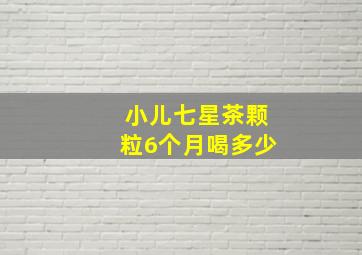 小儿七星茶颗粒6个月喝多少